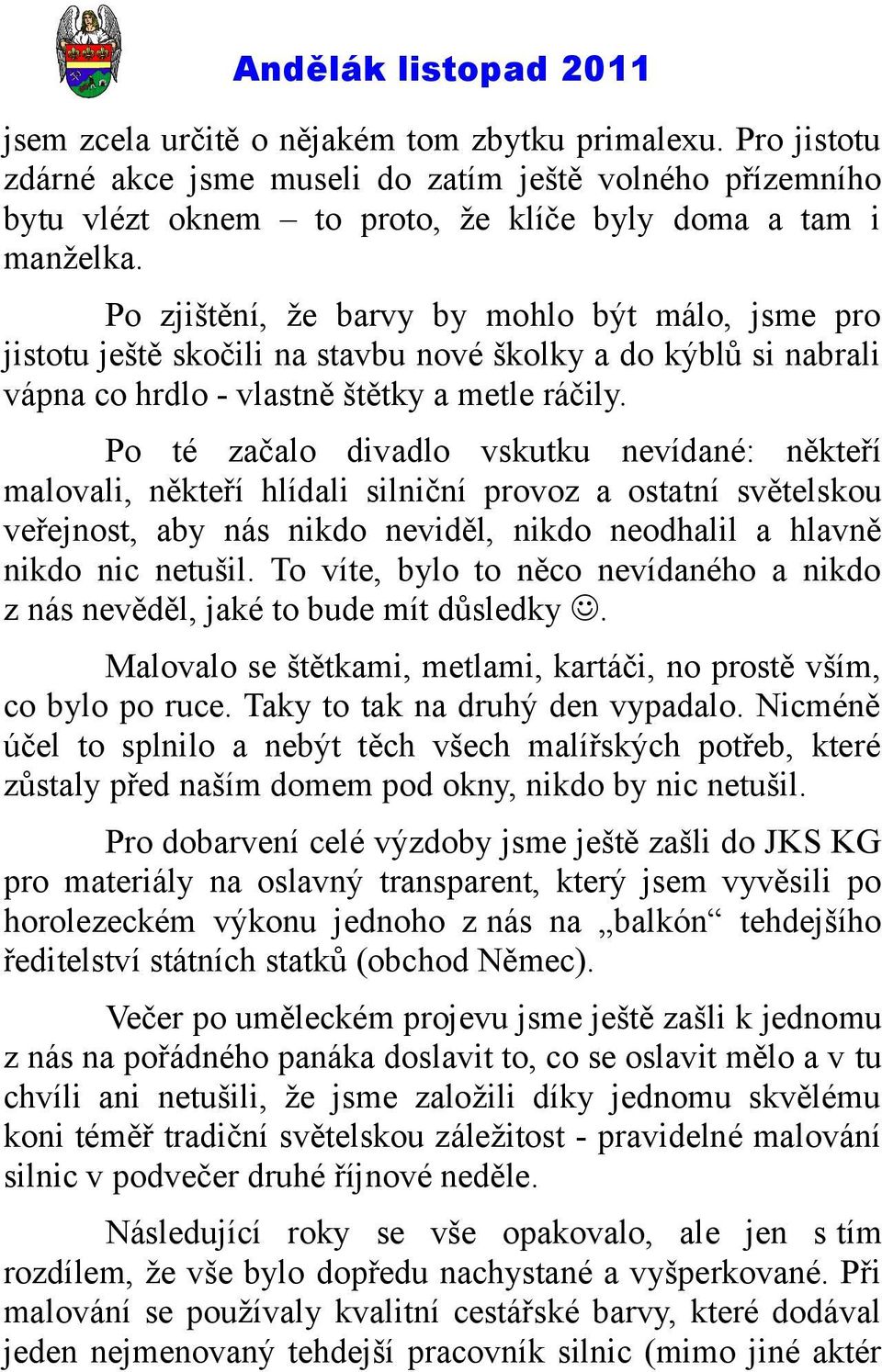 Andělák listopad 2011

jsem zcela určitě o nějakém tom zbytku primalexu. Pro jistotu zdárné akce jsme museli do zatím ještě volného přízemního bytu vlézt oknem – to proto, že klíče byly doma a tam i manželka.

Po zjištění, že barvy by mohlo být málo, jsme pro jistotu ještě skočili na stavbu nové školky a do kýblů si nabrali vápna co hrdlo - vlastně štětky a metle ráčily.

Po té začalo divadlo vskutku nevídané: někteří malovali, někteří hlídali silniční provoz a ostatní světelskou veřejnost, aby nás nikdo neviděl, nikdo neodhalil a hlavně nikdo nic netušil. To víte, bylo to něco nevídaného a nikdo z nás nevěděl, jaké to bude mít důsledky ☺.

Malovalo se štětkami, metlami, kartáči, no prostě vším, co bylo po ruce. Taky to tak na druhý den vypadalo. Nicméně účel to splnilo a nebýt těch všech malířských potřeb, které zůstaly před naším domem pod okny, nikdo by nic netušil.

Pro dobarvení celé výzdoby jsme ještě zašli do JKS KG pro materiály na oslavný transparent, který jsem vyvěsili po horolezeckém výkonu jednoho z nás na „balkón“ tehdejšího ředitelství státních statků (obchod Němec).

Večer po uměleckém projevu jsme ještě zašli k jednomu z nás na pořádného panáka doslavit to, co se oslavit mělo a v tu chvíli ani netušili, že jsme založili díky jednomu skvělému koni téměř tradiční světelskou záležitost - pravidelné malování silnic v podvečer druhé říjnové neděle.

Následující roky se vše opakovalo, ale jen s tím rozdílem, že vše bylo dopředu nachystané a vyšperkované. Při malování se používaly kvalitní cestářské barvy, které dodával jeden nejmenovaný tehdejší pracovník silnic (mimo jiné aktér